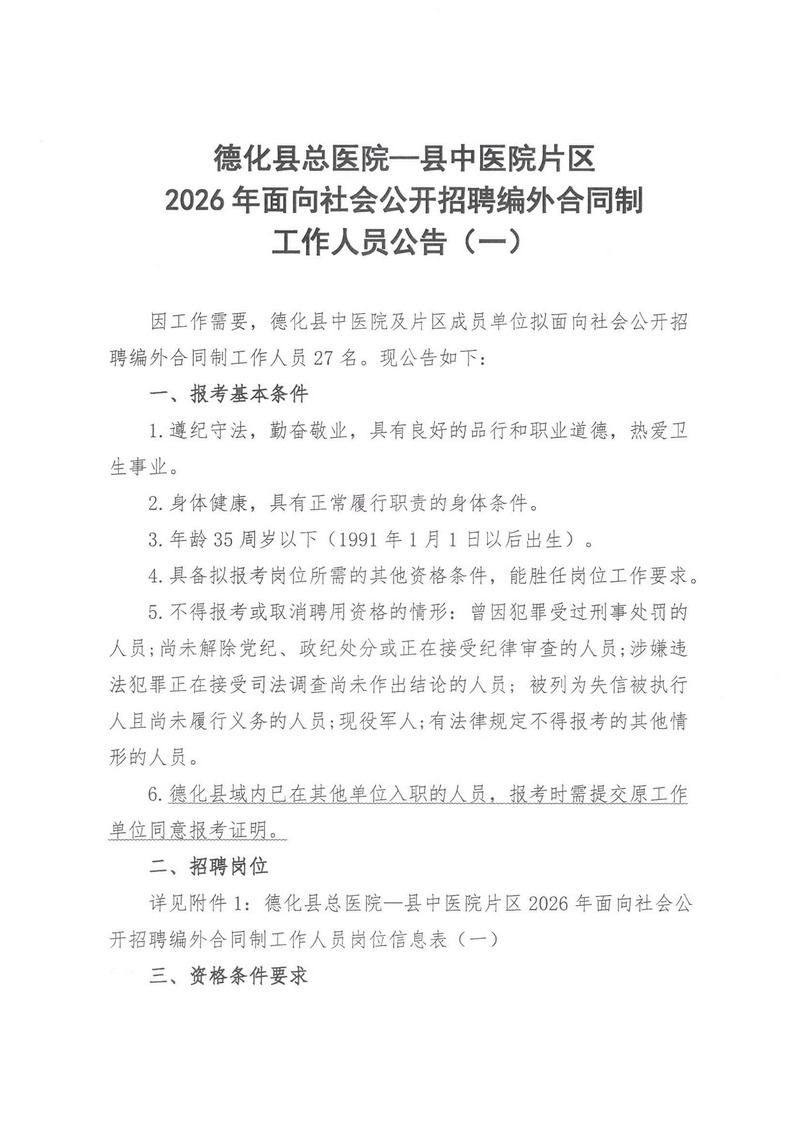 德化县总医院—县中医院片区
2026年面向社会公开招聘编外合同制
工作人员公告（一）

因工作需要，德化县中医院及片区成员单位拟面向社会公开招聘编外合同制工作人员27名。现公告如下：

一、报考基本条件

1.遵纪守法，勤奋敬业，具有良好的品行和职业道德，热爱卫生事业。

2.身体健康，具有正常履行职责的身体条件。

3.年龄35周岁以下（1991年1月1日以后出生）。

4.具备拟报考岗位所需的其他资格条件，能胜任岗位工作要求。

5.不得报考或取消聘用资格的情形：曾因犯罪受过刑事处罚的人员；尚未解除党纪、政纪处分或正在接受纪律审查的人员；涉嫌违法犯罪正在接受司法调查尚未作出结论的人员；被列为失信被执行人且尚未履行义务的人员；现役军人；有法律规定不得报考的其他情形的人员。

6.德化县域内已在其他单位入职的人员，报考时需提交原工作单位同意报考证明。

二、招聘岗位

详见附件1：德化县总医院—县中医院片区2026年面向社会公开招聘编外合同制工作人员岗位信息表（一）

三、资格条件要求